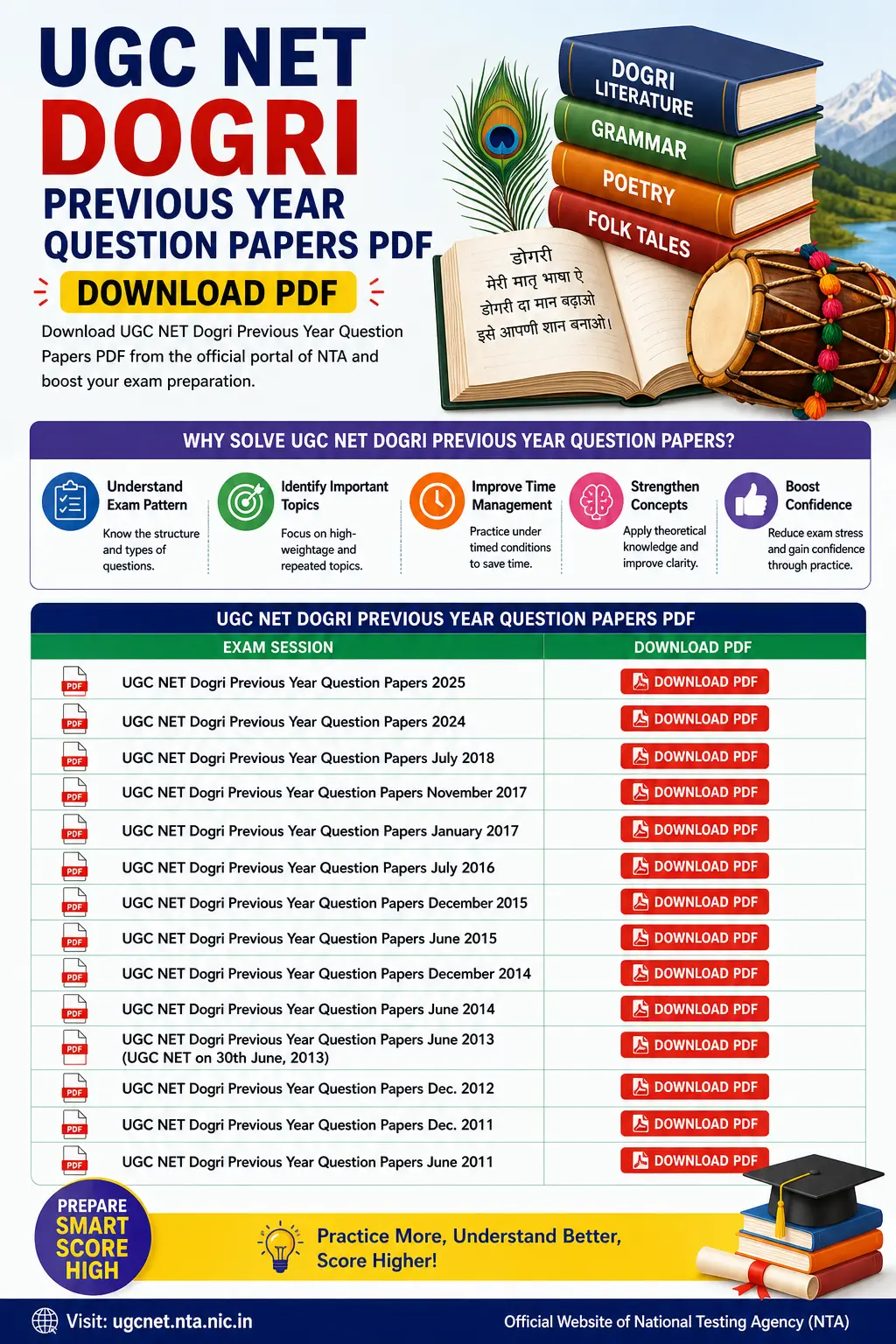 UGC NET DOGRI PREVIOUS YEAR QUESTION PAPERS PDF

DOWNLOAD PDF

Download UGC NET Dogri Previous Year Question Papers PDF from the official portal of NTA and boost your exam preparation.

DOGRI LITERATURE
GRAMMAR
POETRY
FOLK TALES

डोगरी
मेरी मातृ भाषा ऐ
डोगरी दा मान बढ़ाओ
इसे आपणी शान बनाओ।

WHY SOLVE UGC NET DOGRI PREVIOUS YEAR QUESTION PAPERS?

Understand Exam Pattern
Know the structure and types of questions.

Identify Important Topics
Focus on high-weightage and repeated topics.

Improve Time Management
Practice under timed conditions to save time.

Strengthen Concepts
Apply theoretical knowledge and improve clarity.

Boost Confidence
Reduce exam stress and gain confidence through practice.

UGC NET DOGRI PREVIOUS YEAR QUESTION PAPERS PDF

| EXAM SESSION | DOWNLOAD PDF |
|---|---|
| PDF UGC NET Dogri Previous Year Question Papers 2025 | DOWNLOAD PDF |
| PDF UGC NET Dogri Previous Year Question Papers 2024 | DOWNLOAD PDF |
| PDF UGC NET Dogri Previous Year Question Papers July 2018 | DOWNLOAD PDF |
| PDF UGC NET Dogri Previous Year Question Papers November 2017 | DOWNLOAD PDF |
| PDF UGC NET Dogri Previous Year Question Papers January 2017 | DOWNLOAD PDF |
| PDF UGC NET Dogri Previous Year Question Papers July 2016 | DOWNLOAD PDF |
| PDF UGC NET Dogri Previous Year Question Papers December 2015 | DOWNLOAD PDF |
| PDF UGC NET Dogri Previous Year Question Papers June 2015 | DOWNLOAD PDF |
| PDF UGC NET Dogri Previous Year Question Papers December 2014 | DOWNLOAD PDF |
| PDF UGC NET Dogri Previous Year Question Papers June 2014 | DOWNLOAD PDF |
| PDF UGC NET Dogri Previous Year Question Papers June 2013 (UGC NET on 30th June, 2013) | DOWNLOAD PDF |
| PDF UGC NET Dogri Previous Year Question Papers Dec. 2012 | DOWNLOAD PDF |
| PDF UGC NET Dogri Previous Year Question Papers Dec. 2011 | DOWNLOAD PDF |
| PDF UGC NET Dogri Previous Year Question Papers June 2011 | DOWNLOAD PDF |

PREPARE SMART SCORE HIGH

Practice More, Understand Better, Score Higher!

Visit: ugcnet.nta.nic.in
Official Website of National Testing Agency (NTA)